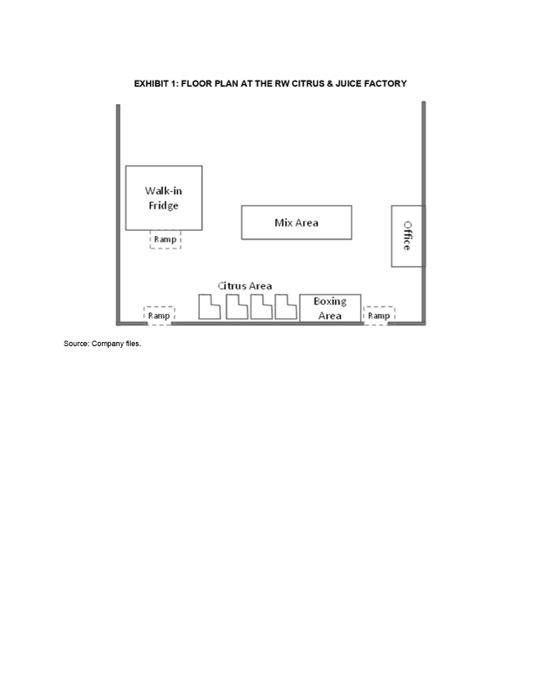 EXHIBIT 1: FLOOR PLAN AT THE RW CITRUS & JUICE FACTORY

Walk-in Fridge

Ramp

Mix Area

Office

Citrus Area

Ramp

Boxing Area

Ramp

Source: Company files.